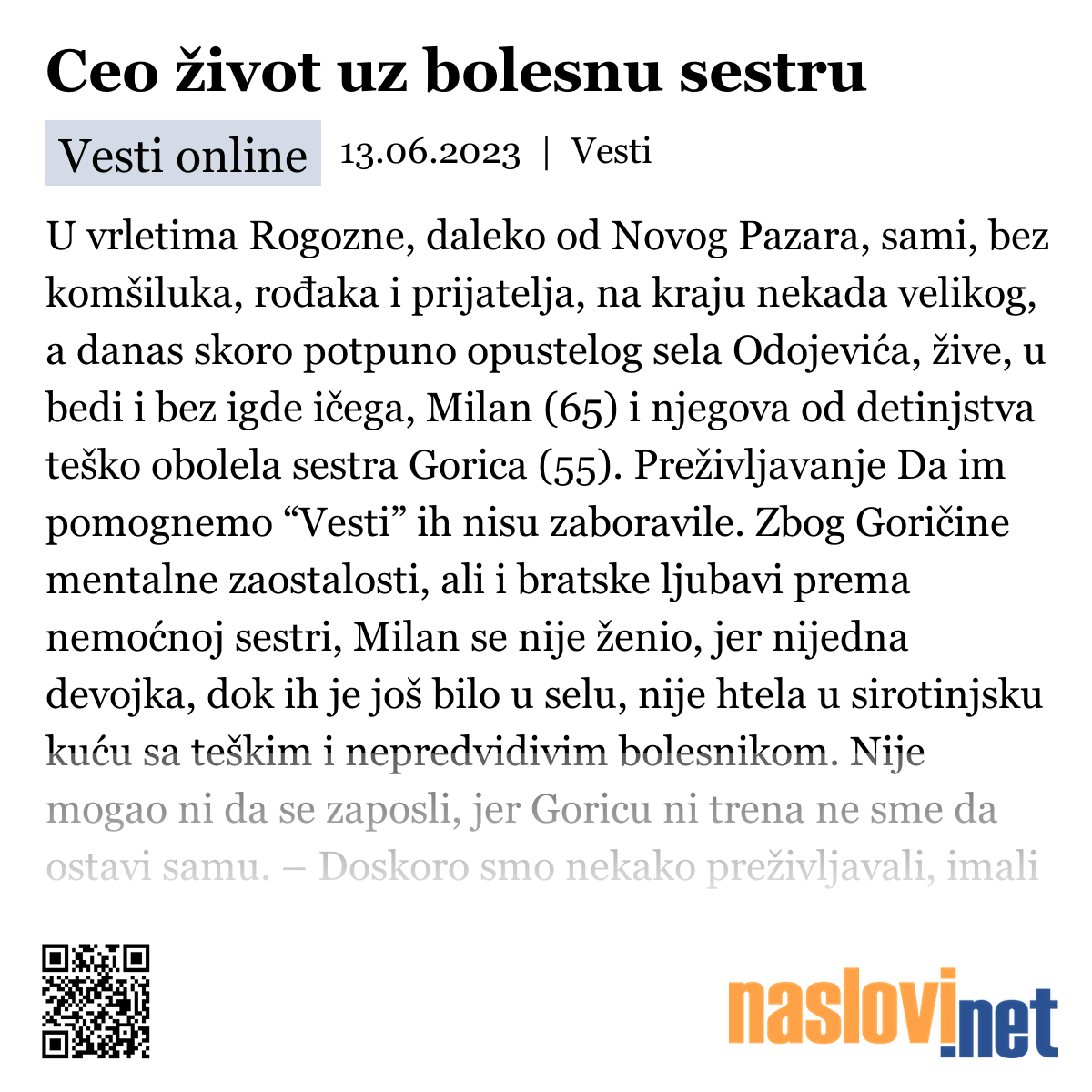 Ceo život uz bolesnu sestru

Vesti online 13.06.2023 | Vesti

U vrletima Rogozne, daleko od Novog Pazara, sami, bez komšiluka, rođaka i prijatelja, na kraju nekada velikog, a danas skoro potpuno opustelog sela Odojevića, žive, u bedi i bez igde ičega, Milan (65) i njegova od detinjstva teško obolela sestra Gorica (55). Preživljavanje Da im pomognemo “Vesti” ih nisu zaboravile. Zbog Goričine mentalne zaostalosti, ali i bratske ljubavi prema nemoćnoj sestri, Milan se nije ženio, jer nijedna devojka, dok ih je još bilo u selu, nije htela u sirotinjsku kuću sa teškim i nepredvidivim bolesnikom. Nije mogao ni da se zaposli, jer Goricu ni trena ne sme da ostavi samu. – Doskoro smo nekako preživljavali, imali

naslovi.net